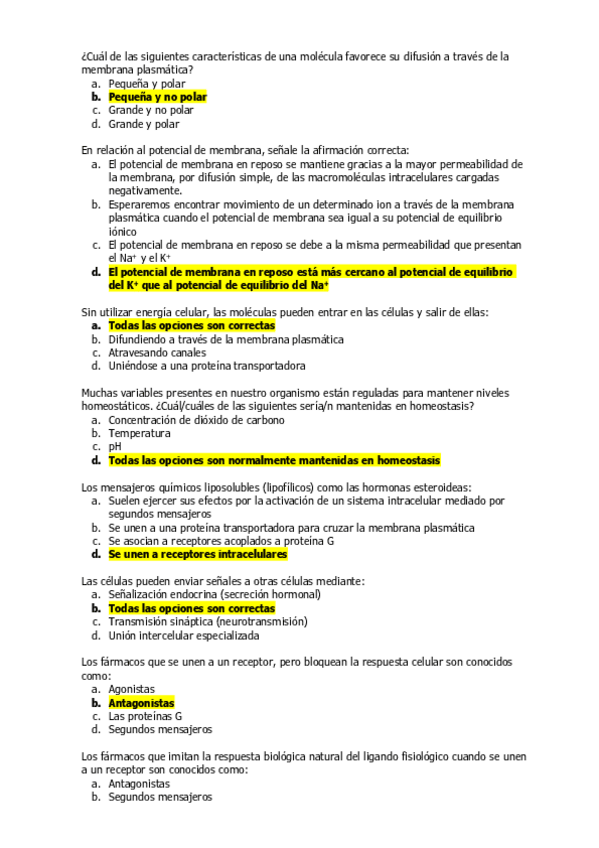 ¿Cuál de las siguientes características de una molécula favorece su difusión a través de la membrana plasmática?
a. Pequeña y polar
b. Pequeña y no polar
c. Grande y no polar
d. Grande y polar

En relación al potencial de membrana, señale la afirmación correcta:
a. El potencial de membrana en reposo se mantiene gracias a la mayor permeabilidad de la membrana, por difusión simple, de las macromoléculas intracelulares cargadas negativamente.
b. Esperaremos encontrar movimiento de un determinado ion a través de la membrana plasmática cuando el potencial de membrana sea igual a su potencial de equilibrio iónico
c. El potencial de membrana en reposo se debe a la misma permeabilidad que presentan el $Na^+$ y el $K^+$
d. El potencial de membrana en reposo está más cercano al potencial de equilibrio del $K^+$ que al potencial de equilibrio del $Na^+$

Sin utilizar energía celular, las moléculas pueden entrar en las células y salir de ellas:
a. Todas las opciones son correctas
b. Difundiendo a través de la membrana plasmática
c. Atravesando canales
d. Uniéndose a una proteína transportadora

Muchas variables presentes en nuestro organismo están reguladas para mantener niveles homeostáticos. ¿Cuál/cuáles de las siguientes sería/n mantenidas en homeostasis?
a. Concentración de dióxido de carbono
b. Temperatura
c. pH
d. Todas las opciones son normalmente mantenidas en homeostasis

Los mensajeros químicos liposolubles (lipofílicos) como las hormonas esteroideas:
a. Suelen ejercer sus efectos por la activación de un sistema intracelular mediado por segundos mensajeros
b. Se unen a una proteína transportadora para cruzar la membrana plasmática
c. Se asocian a receptores acoplados a proteína G
d. Se unen a receptores intracelulares

Las células pueden enviar señales a otras células mediante:
a. Señalización endocrina (secreción hormonal)
b. Todas las opciones son correctas
c. Transmisión sináptica (neurotransmisión)
d. Unión intercelular especializada

Los fármacos que se unen a un receptor, pero bloquean la respuesta celular son conocidos como:
a. Agonistas
b. Antagonistas
c. Las proteínas G
d. Segundos mensajeros

Los fármacos que imitan la respuesta biológica natural del ligando fisiológico cuando se unen a un receptor son conocidos como:
a. Antagonistas
b. Segundos mensajeros